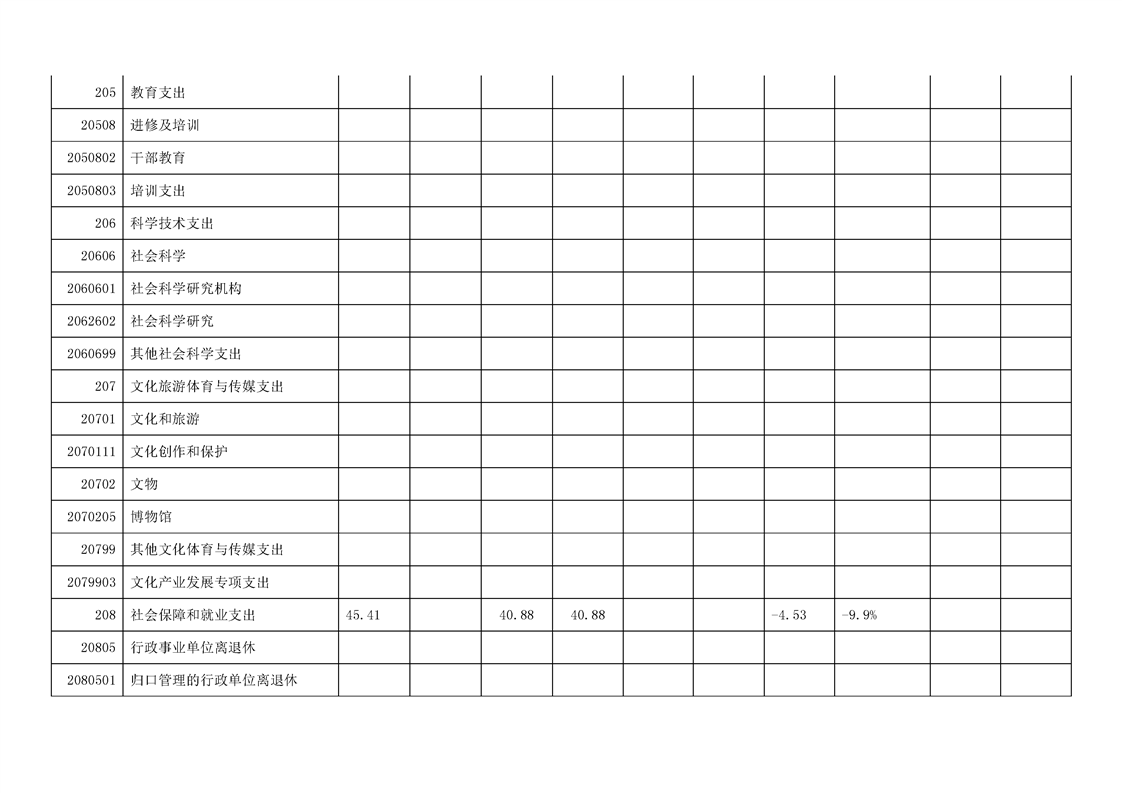 | 205 | 教育支出 | | | | | | | | | | |
|---|---|---|---|---|---|---|---|---|---|---|---|
| 20508 | 进修及培训 | | | | | | | | | | |
| 2050802 | 干部教育 | | | | | | | | | | |
| 2050803 | 培训支出 | | | | | | | | | | |
| 206 | 科学技术支出 | | | | | | | | | | |
| 20606 | 社会科学 | | | | | | | | | | |
| 2060601 | 社会科学研究机构 | | | | | | | | | | |
| 2062602 | 社会科学研究 | | | | | | | | | | |
| 2060699 | 其他社会科学支出 | | | | | | | | | | |
| 207 | 文化旅游体育与传媒支出 | | | | | | | | | | |
| 20701 | 文化和旅游 | | | | | | | | | | |
| 2070111 | 文化创作和保护 | | | | | | | | | | |
| 20702 | 文物 | | | | | | | | | | |
| 2070205 | 博物馆 | | | | | | | | | | |
| 20799 | 其他文化体育与传媒支出 | | | | | | | | | | |
| 2079903 | 文化产业发展专项支出 | | | | | | | | | | |
| 208 | 社会保障和就业支出 | 45.41 | | 40.88 | 40.88 | | | -4.53 | -9.9% | | |
| 20805 | 行政事业单位离退休 | | | | | | | | | | |
| 2080501 | 归口管理的行政单位离退休 | | | | | | | | | | |